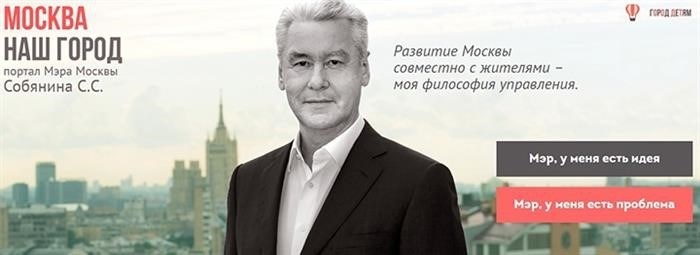 МОСКВА
НАШ ГОРОД
портал Мэра Москвы
Собянина С.С.

ГОРОД ДЕТЯМ

Развитие Москвы совместно с жителями – моя философия управления.

Мэр, у меня есть идея

Мэр, у меня есть проблема